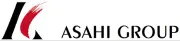 ASAHI GROUP